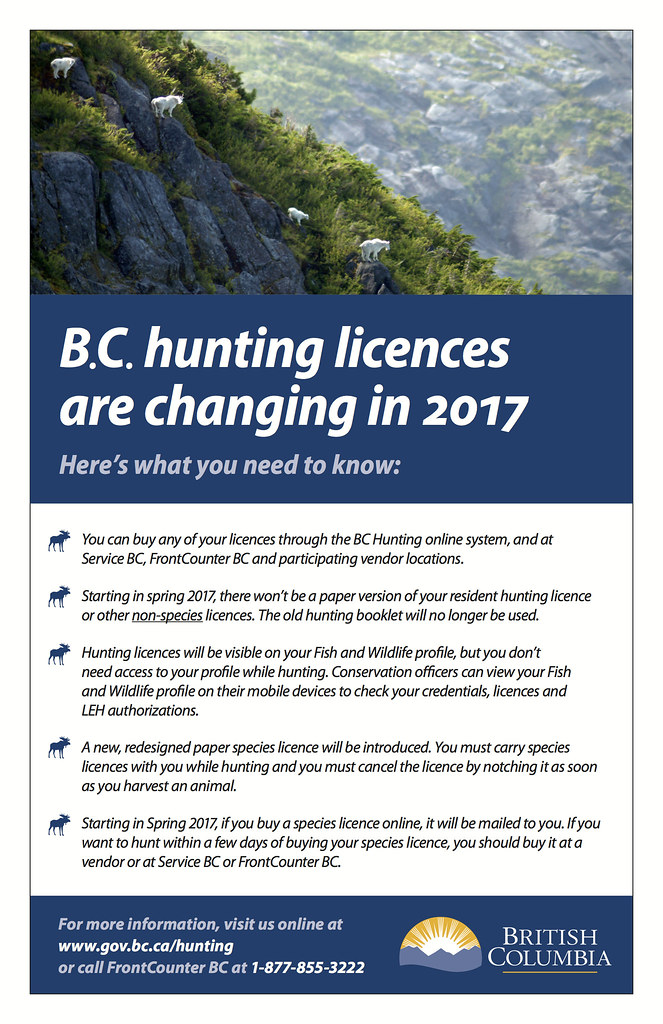 B.C. hunting licences are changing in 2017

Here's what you need to know:

You can buy any of your licences through the BC Hunting online system, and at Service BC, FrontCounter BC and participating vendor locations.

Starting in spring 2017, there won't be a paper version of your resident hunting licence or other non-species licences. The old hunting booklet will no longer be used.

Hunting licences will be visible on your Fish and Wildlife profile, but you don't need access to your profile while hunting. Conservation officers can view your Fish and Wildlife profile on their mobile devices to check your credentials, licences and LEH authorizations.

A new, redesigned paper species licence will be introduced. You must carry species licences with you while hunting and you must cancel the licence by notching it as soon as you harvest an animal.

Starting in Spring 2017, if you buy a species licence online, it will be mailed to you. If you want to hunt within a few days of buying your species licence, you should buy it at a vendor or at Service BC or FrontCounter BC.

For more information, visit us online at www.gov.bc.ca/hunting or call FrontCounter BC at 1-877-855-3222

BRITISH COLUMBIA